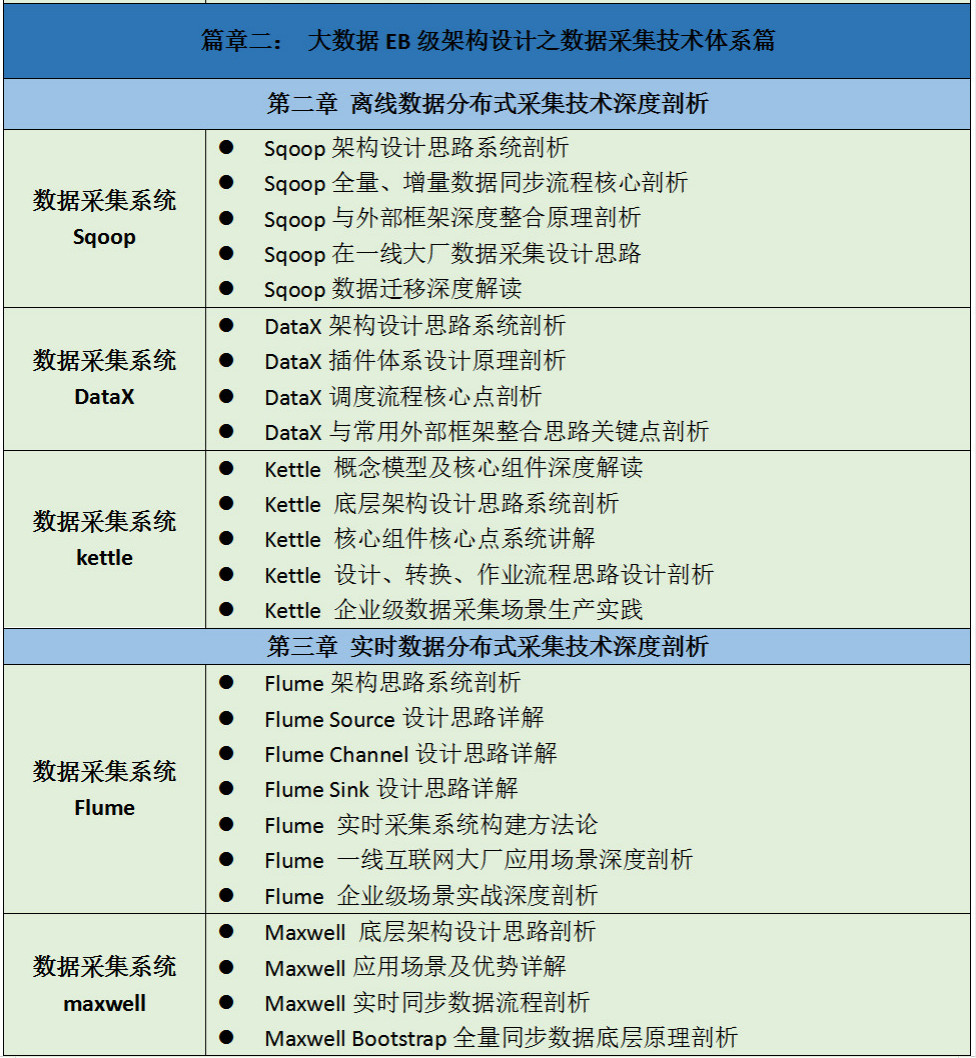 篇章二： 大数据 EB 级架构设计之数据采集技术体系篇

第二章 离线数据分布式采集技术深度剖析

| | |
|---|---|
| 数据采集系统 Sqoop | ● Sqoop 架构设计思路系统剖析<br>● Sqoop 全量、增量数据同步流程核心剖析<br>● Sqoop 与外部框架深度整合原理剖析<br>● Sqoop 在一线大厂数据采集设计思路<br>● Sqoop 数据迁移深度解读 |
| 数据采集系统 DataX | ● DataX 架构设计思路系统剖析<br>● DataX 插件体系设计原理剖析<br>● DataX 调度流程核心点剖析<br>● DataX 与常用外部框架整合思路关键点剖析 |
| 数据采集系统 kettle | ● Kettle 概念模型及核心组件深度解读<br>● Kettle 底层架构设计思路系统剖析<br>● Kettle 核心组件核心点系统讲解<br>● Kettle 设计、转换、作业流程思路设计剖析<br>● Kettle 企业级数据采集场景生产实践 |

第三章 实时数据分布式采集技术深度剖析

| | |
|---|---|
| 数据采集系统 Flume | ● Flume 架构思路系统剖析<br>● Flume Source 设计思路详解<br>● Flume Channel 设计思路详解<br>● Flume Sink 设计思路详解<br>● Flume 实时采集系统构建方法论<br>● Flume 一线互联网大厂应用场景深度剖析<br>● Flume 企业级场景实战深度剖析 |
| 数据采集系统 maxwell | ● Maxwell 底层架构设计思路剖析<br>● Maxwell 应用场景及优势详解<br>● Maxwell 实时同步数据流程剖析<br>● Maxwell Bootstrap 全量同步数据底层原理剖析 |